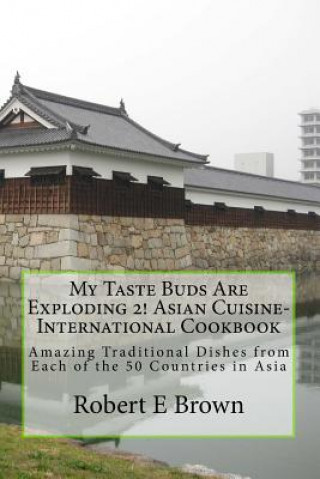 My Taste Buds Are Exploding 2! Asian Cuisine-International Cookbook

Amazing Traditional Dishes from Each of the 50 Countries in Asia

Robert E Brown